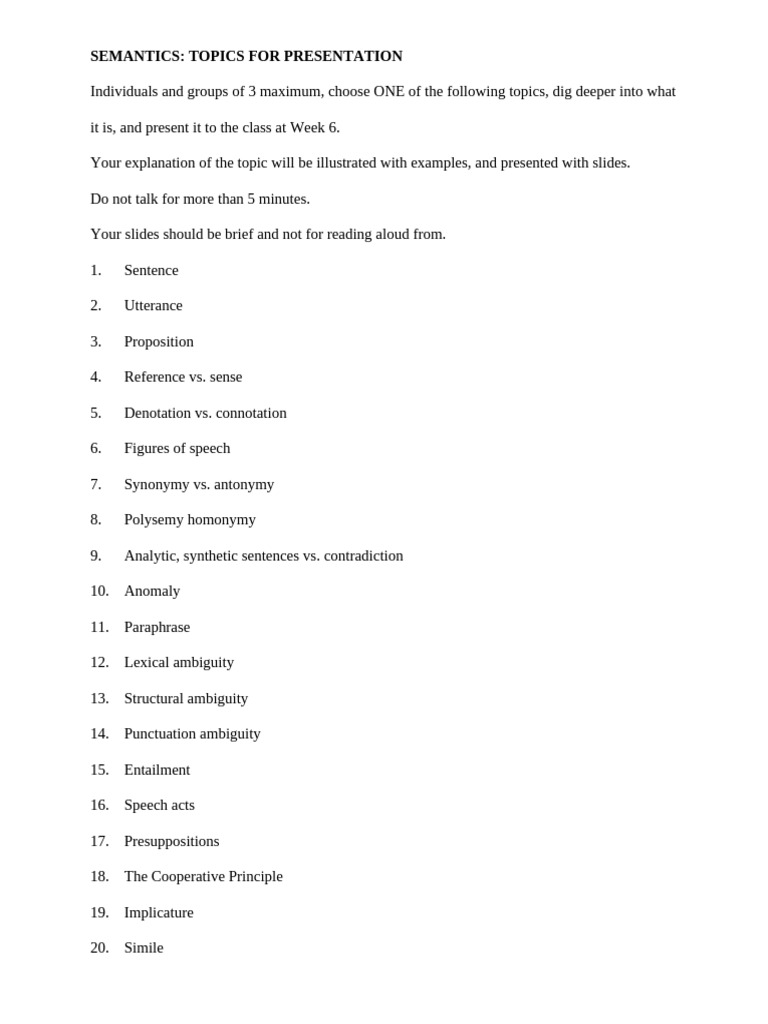 SEMANTICS: TOPICS FOR PRESENTATION

Individuals and groups of 3 maximum, choose ONE of the following topics, dig deeper into what it is, and present it to the class at Week 6.

Your explanation of the topic will be illustrated with examples, and presented with slides.

Do not talk for more than 5 minutes.

Your slides should be brief and not for reading aloud from.

1. Sentence
2. Utterance
3. Proposition
4. Reference vs. sense
5. Denotation vs. connotation
6. Figures of speech
7. Synonymy vs. antonymy
8. Polysemy homonymy
9. Analytic, synthetic sentences vs. contradiction
10. Anomaly
11. Paraphrase
12. Lexical ambiguity
13. Structural ambiguity
14. Punctuation ambiguity
15. Entailment
16. Speech acts
17. Presuppositions
18. The Cooperative Principle
19. Implicature
20. Simile